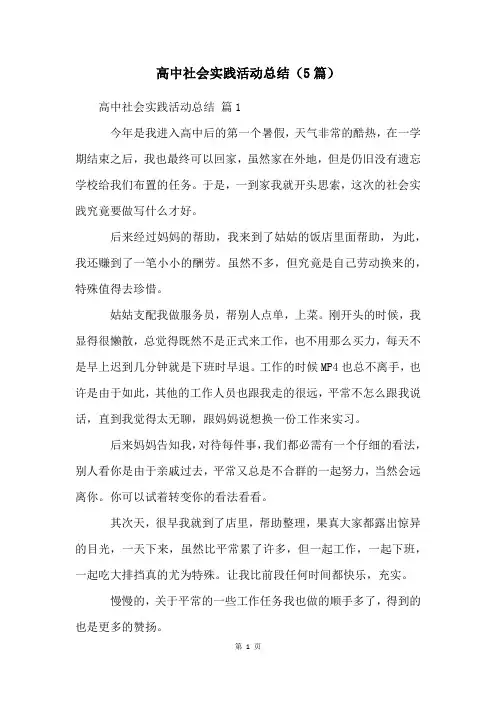 高中社会实践活动总结（5篇）

高中社会实践活动总结 篇1

今年是我进入高中后的第一个暑假，天气非常的酷热，在一学期结束之后，我也最终可以回家，虽然家在外地，但是仍旧没有遗忘学校给我们布置的任务。于是，一到家我就开头思索，这次的社会实践究竟要做写什么才好。

后来经过妈妈的帮助，我来到了姑姑的饭店里面帮助，为此，我还赚到了一笔小小的酬劳。虽然不多，但究竟是自己劳动换来的，特殊值得去珍惜。

姑姑支配我做服务员，帮别人点单，上菜。刚开头的时候，我显得很懒散，总觉得既然不是正式来工作，也不用那么买力，每天不是早上迟到几分钟就是下班时早退。工作的时候MP4也总不离手，也许是由于如此，其他的工作人员也跟我走的很远，平常不怎么跟我说话，直到我觉得太无聊，跟妈妈说想换一份工作来实习。

后来妈妈告知我，对待每件事，我们都必需有一个仔细的看法，别人看你是由于亲戚过去，平常又总是不合群的一起努力，当然会远离你。你可以试着转变你的看法看看。

其次天，很早我就到了店里，帮助整理，果真大家都露出惊异的目光，一天下来，虽然比平常累了许多，但一起工作，一起下班，一起吃大排挡真的尤为特殊。让我比前段任何时间都快乐，充实。

慢慢的，关于平常的一些工作任务我也做的顺手多了，得到的也是更多的赞扬。

第 1 页